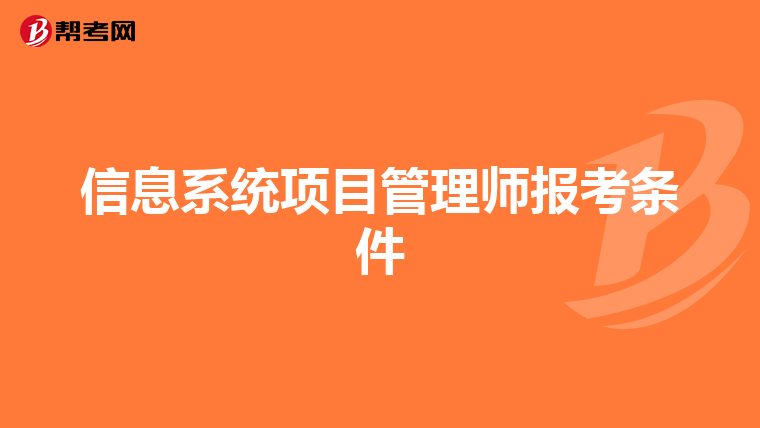 帮考网

信息系统项目管理师报考条件